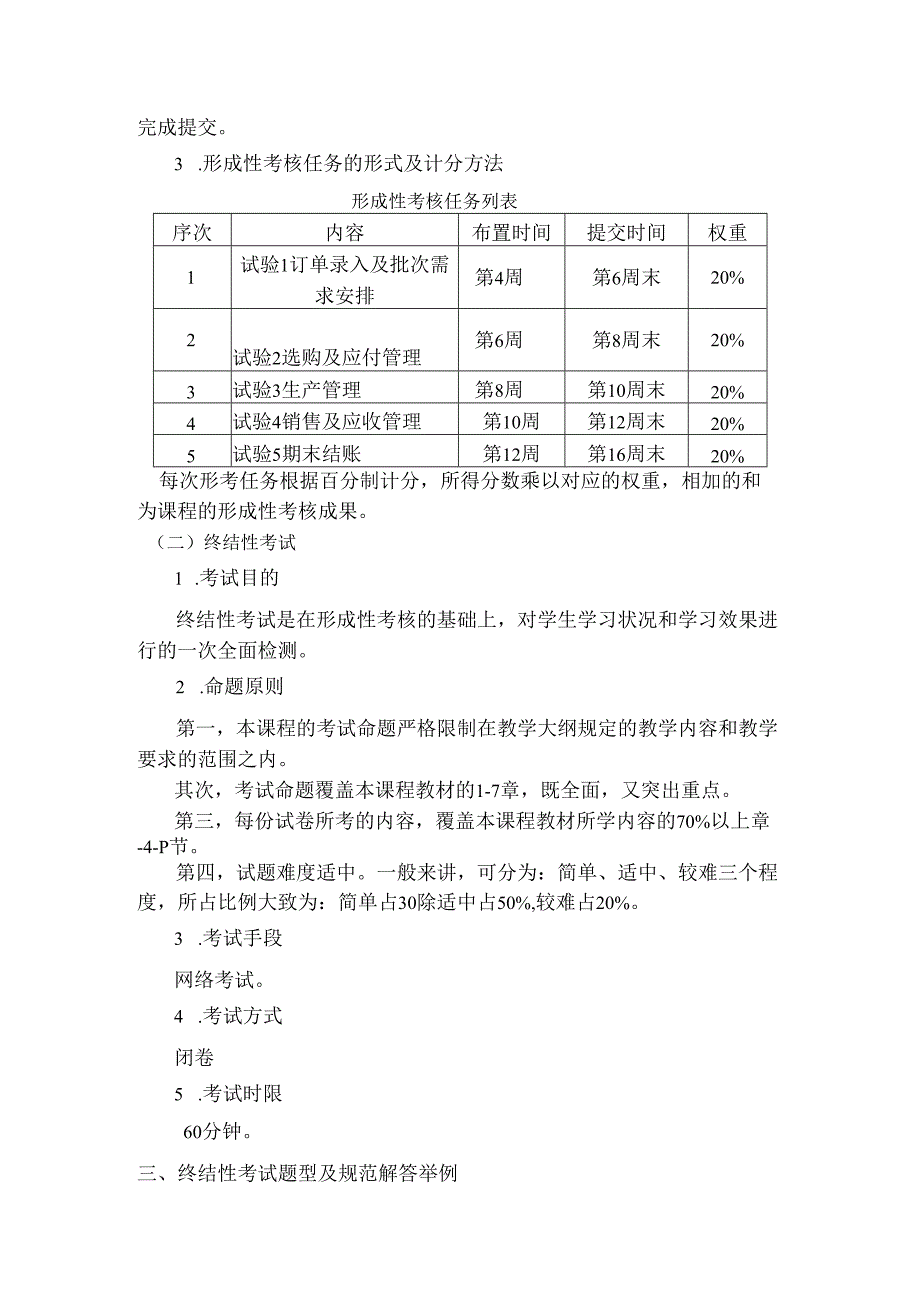 完成提交。

3 .形成性考核任务的形式及计分方法

形成性考核任务列表

| 序次 | 内容 | 布置时间 | 提交时间 | 权重 |
|---|---|---|---|---|
| 1 | 试验1订单录入及批次需求安排 | 第4周 | 第6周末 | 20% |
| 2 | 试验2选购及应付管理 | 第6周 | 第8周末 | 20% |
| 3 | 试验3生产管理 | 第8周 | 第10周末 | 20% |
| 4 | 试验4销售及应收管理 | 第10周 | 第12周末 | 20% |
| 5 | 试验5期末结账 | 第12周 | 第16周末 | 20% |

每次形考任务根据百分制计分，所得分数乘以对应的权重，相加的和为课程的形成性考核成果。

（二）终结性考试

1 .考试目的

终结性考试是在形成性考核的基础上，对学生学习状况和学习效果进行的一次全面检测。

2 .命题原则

第一，本课程的考试命题严格限制在教学大纲规定的教学内容和教学要求的范围之内。

其次，考试命题覆盖本课程教材的1-7章，既全面，又突出重点。

第三，每份试卷所考的内容，覆盖本课程教材所学内容的70%以上章-4-P节。

第四，试题难度适中。一般来讲，可分为：简单、适中、较难三个程度，所占比例大致为：简单占30除适中占50%,较难占20%。

3 .考试手段

网络考试。

4 .考试方式

闭卷

5 .考试时限

60分钟。

三、终结性考试题型及规范解答举例